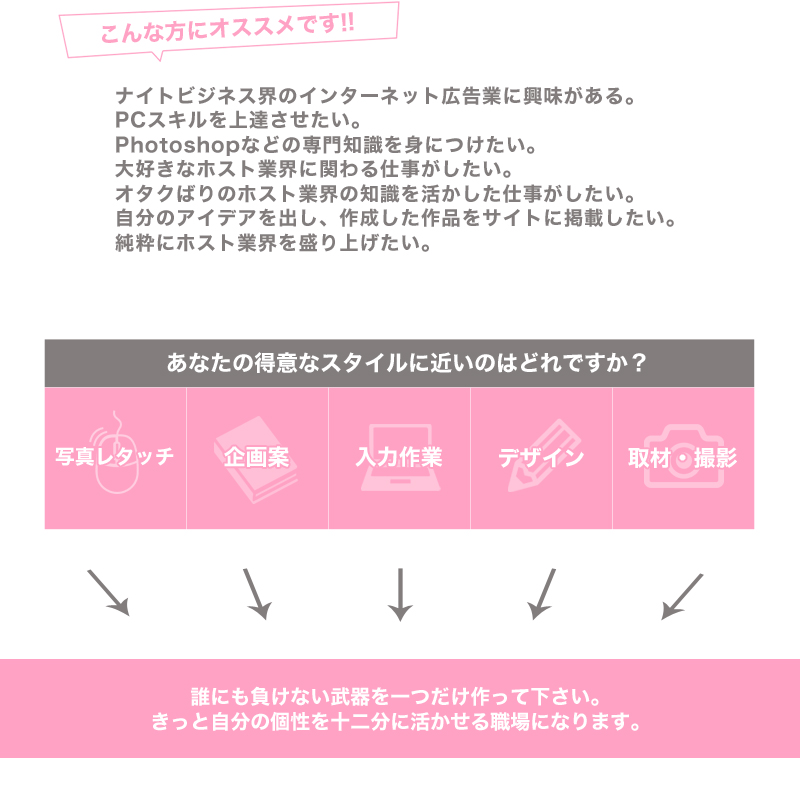 こんな方にオススメです!!

ナイトビジネス界のインターネット広告業に興味がある。
PCスキルを上達させたい。
Photoshopなどの専門知識を身につけたい。
大好きなホスト業界に関わる仕事がしたい。
オタクばりのホスト業界の知識を活かした仕事がしたい。
自分のアイデアを出し、作成した作品をサイトに掲載したい。
純粋にホスト業界を盛り上げたい。

あなたの得意なスタイルに近いのはどれですか？

写真レタッチ
企画案
入力作業
デザイン
取材・撮影

誰にも負けない武器を一つだけ作って下さい。
きっと自分の個性を十二分に活かせる職場になります。